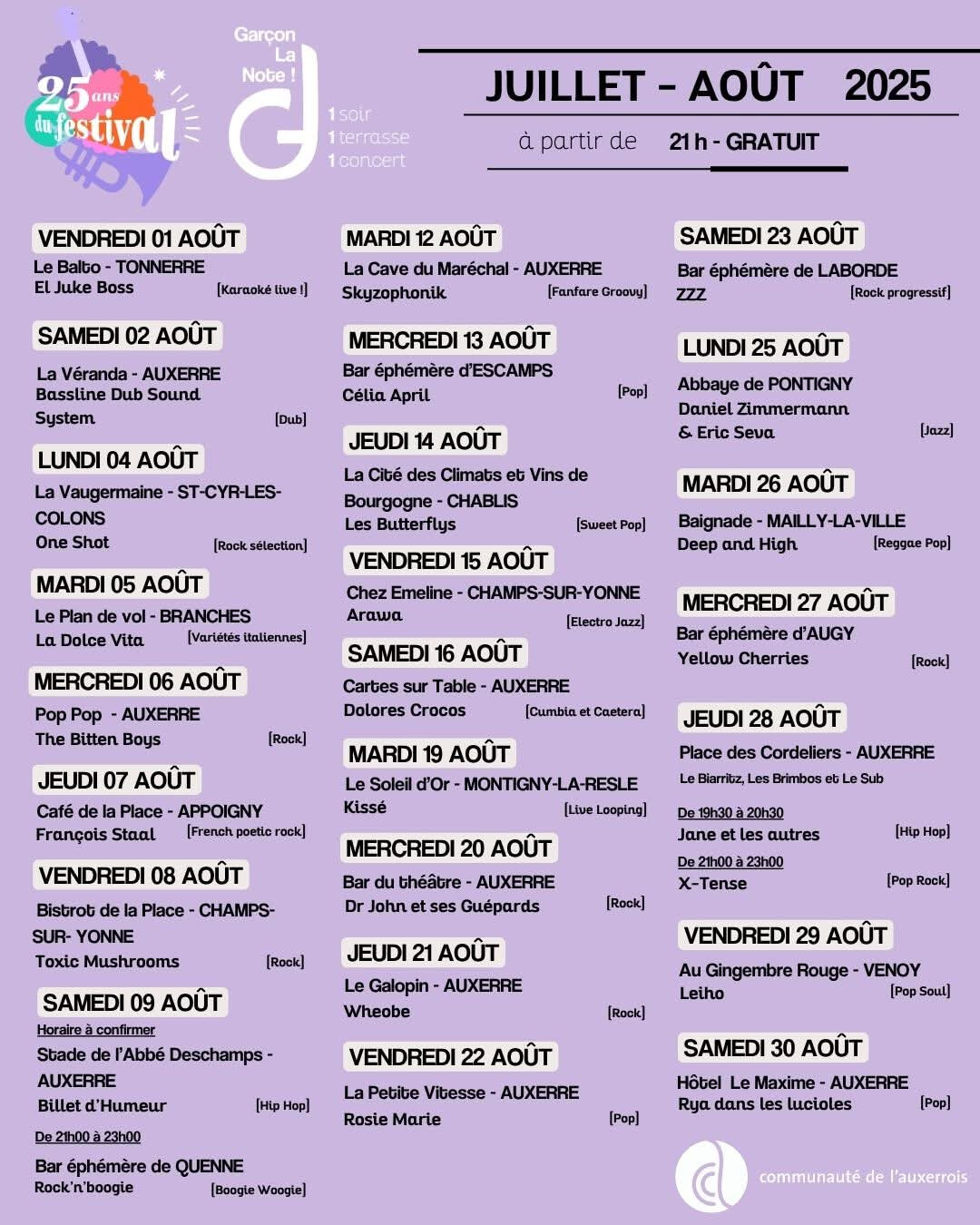 25 ans du festival

Garçon La Note !

1 soir
1 terrasse
1 concert

JUILLET - AOÛT 2025

à partir de 21 h - GRATUIT

VENDREDI 01 AOÛT
Le Balto - TONNERRE
El Juke Boss [Karaoké live !]

SAMEDI 02 AOÛT
La Véranda - AUXERRE
Bassline Dub Sound System [Dub]

LUNDI 04 AOÛT
La Vaugermaine - ST-CYR-LES-COLONS
One Shot [Rock sélection]

MARDI 05 AOÛT
Le Plan de vol - BRANCHES
La Dolce Vita [Variétés italiennes]

MERCREDI 06 AOÛT
Pop Pop - AUXERRE
The Bitten Boys [Rock]

JEUDI 07 AOÛT
Café de la Place - APPOIGNY
François Staal [French poetic rock]

VENDREDI 08 AOÛT
Bistrot de la Place - CHAMPS-SUR- YONNE
Toxic Mushrooms [Rock]

SAMEDI 09 AOÛT
Horaire à confirmer
Stade de l'Abbé Deschamps - AUXERRE
Billet d'Humeur [Hip Hop]
De 21h00 à 23h00
Bar éphémère de QUENNE
Rock'n'boogie [Boogie Woogie]

MARDI 12 AOÛT
La Cave du Maréchal - AUXERRE
Skyzophonik [Fanfare Groovy]

MERCREDI 13 AOÛT
Bar éphémère d'ESCAMPS
Célia April [Pop]

JEUDI 14 AOÛT
La Cité des Climats et Vins de Bourgogne - CHABLIS
Les Butterflys [Sweet Pop]

VENDREDI 15 AOÛT
Chez Emeline - CHAMPS-SUR-YONNE
Arawa [Electro Jazz]

SAMEDI 16 AOÛT
Cartes sur Table - AUXERRE
Dolores Crocos [Cumbia et Caetera]

MARDI 19 AOÛT
Le Soleil d'Or - MONTIGNY-LA-RESLE
Kissé [Live Looping]

MERCREDI 20 AOÛT
Bar du théâtre - AUXERRE
Dr John et ses Guépards [Rock]

JEUDI 21 AOÛT
Le Galopin - AUXERRE
Wheobe [Rock]

VENDREDI 22 AOÛT
La Petite Vitesse - AUXERRE
Rosie Marie [Pop]

SAMEDI 23 AOÛT
Bar éphémère de LABORDE
ZZZ [Rock progressif]

LUNDI 25 AOÛT
Abbaye de PONTIGNY
Daniel Zimmermann & Eric Seva [Jazz]

MARDI 26 AOÛT
Baignade - MAILLY-LA-VILLE
Deep and High [Reggae Pop]

MERCREDI 27 AOÛT
Bar éphémère d'AUGY
Yellow Cherries [Rock]

JEUDI 28 AOÛT
Place des Cordeliers - AUXERRE
Le Biarritz, Les Brimbos et Le Sub
De 19h30 à 20h30
Jane et les autres [Hip Hop]
De 21h00 à 23h00
X-Tense [Pop Rock]

VENDREDI 29 AOÛT
Au Gingembre Rouge - VENOY
Leiho [Pop Soul]

SAMEDI 30 AOÛT
Hôtel Le Maxime - AUXERRE
Rya dans les lucioles [Pop]

communauté de l'auxerrois